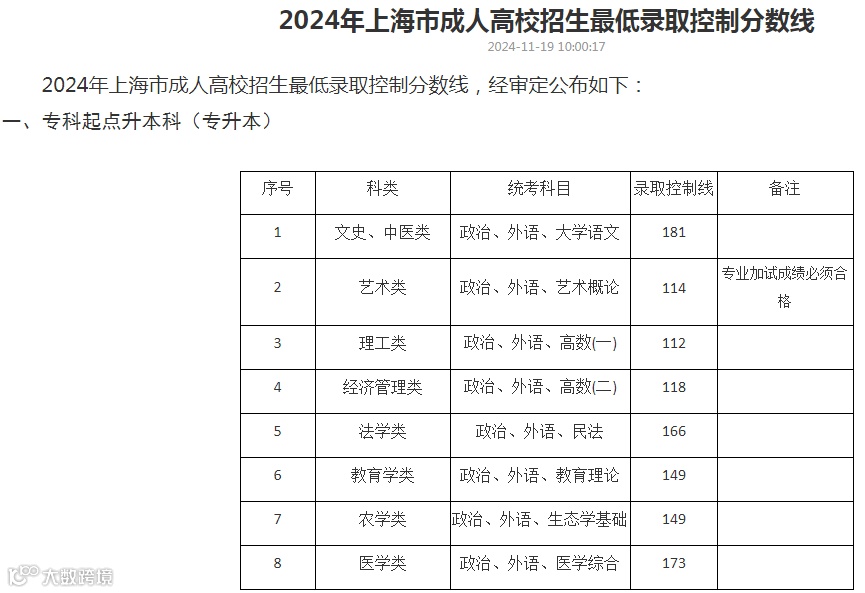 2024年上海市成人高校招生最低录取控制分数线

2024-11-19 10:00:17

2024年上海市成人高校招生最低录取控制分数线，经审定公布如下：

一、专科起点升本科（专升本）

| 序号 | 科类 | 统考科目 | 录取控制线 | 备注 |
|---|---|---|---|---|
| 1 | 文史、中医类 | 政治、外语、大学语文 | 181 | |
| 2 | 艺术类 | 政治、外语、艺术概论 | 114 | 专业加试成绩必须合格 |
| 3 | 理工类 | 政治、外语、高数(一) | 112 | |
| 4 | 经济管理类 | 政治、外语、高数(二) | 118 | |
| 5 | 法学类 | 政治、外语、民法 | 166 | |
| 6 | 教育学类 | 政治、外语、教育理论 | 149 | |
| 7 | 农学类 | 政治、外语、生态学基础 | 149 | |
| 8 | 医学类 | 政治、外语、医学综合 | 173 | |

大数跨境